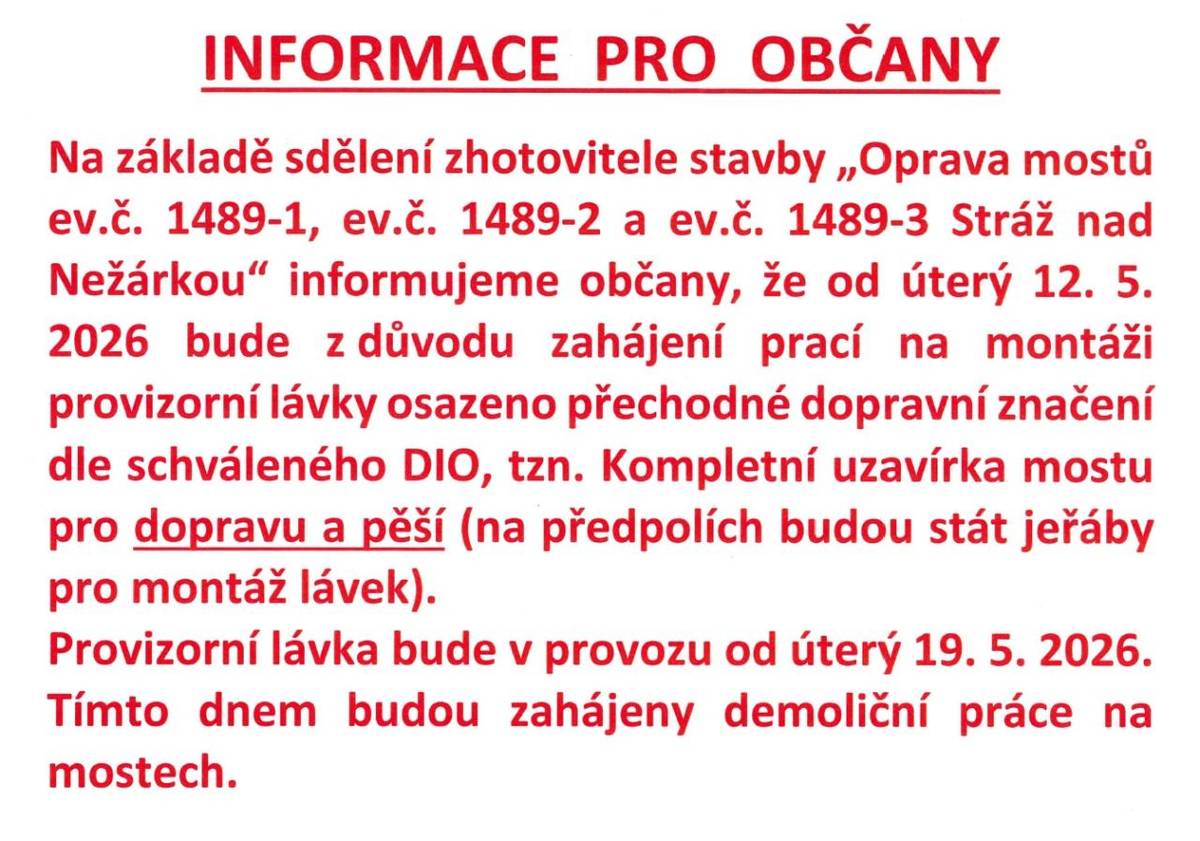 INFORMACE PRO OBČANY

Na základě sdělení zhotovitele stavby „Oprava mostů ev.č. 1489-1, ev.č. 1489-2 a ev.č. 1489-3 Stráž nad Nežárkou“ informujeme občany, že od úterý 12. 5. 2026 bude z důvodu zahájení prací na montáži provizorní lávky osazeno přechodné dopravní značení dle schváleného DIO, tzn. Kompletní uzavírka mostu pro dopravu a pěší (na předpolích budou stát jeřáby pro montáž lávek).

Provizorní lávka bude v provozu od úterý 19. 5. 2026. Tímto dnem budou zahájeny demoliční práce na mostech.